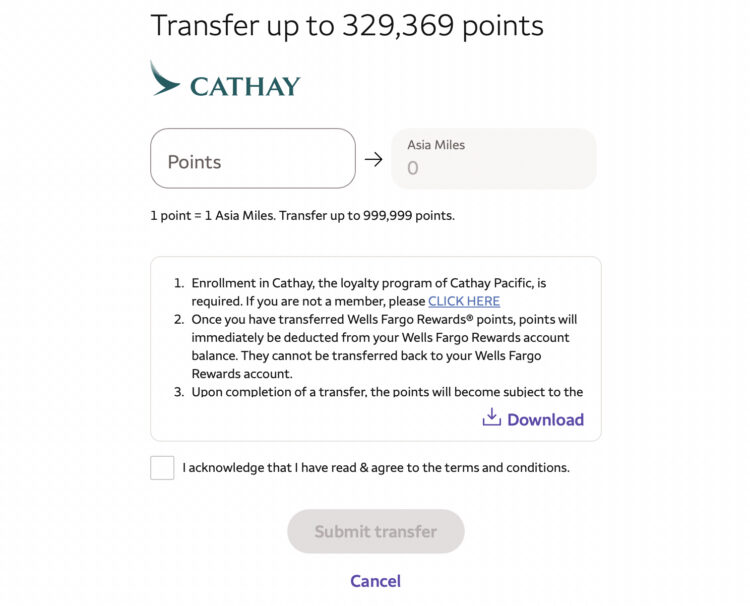 Transfer up to 329,369 points

CATHAY

Points → Asia Miles
0

1 point = 1 Asia Miles. Transfer up to 999,999 points.

1. Enrollment in Cathay, the loyalty program of Cathay Pacific, is required. If you are not a member, please CLICK HERE
2. Once you have transferred Wells Fargo Rewards® points, points will immediately be deducted from your Wells Fargo Rewards account balance. They cannot be transferred back to your Wells Fargo Rewards account.
3. Upon completion of a transfer, the points will become subject to the

Download

I acknowledge that I have read & agree to the terms and conditions.

Submit transfer

Cancel